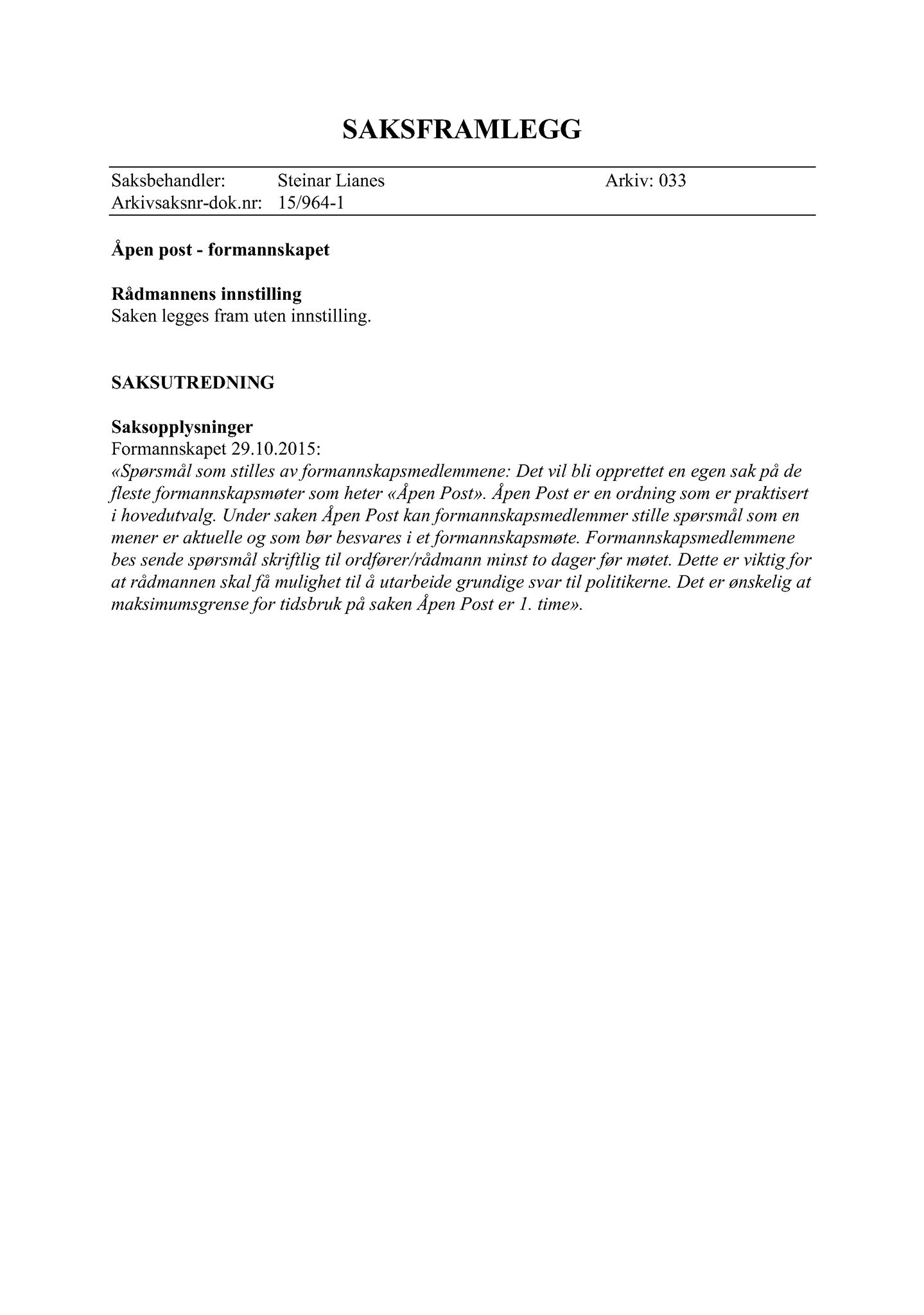 SAKSFRAMLEGG

Saksbehandler: Steinar Lianes Arkiv: 033
Arkivsaksnr-dok.nr: 15/964-1

Åpen post - formannskapet

Rådmannens innstilling
Saken legges fram uten innstilling.

SAKSUTREDNING

Saksopplysninger
Formannskapet 29.10.2015:
«Spørsmål som stilles av formannskapsmedlemmene: Det vil bli opprettet en egen sak på de fleste formannskapsmøter som heter «Åpen Post». Åpen Post er en ordning som er praktisert i hovedutvalg. Under saken Åpen Post kan formannskapsmedlemmer stille spørsmål som en mener er aktuelle og som bør besvares i et formannskapsmøte. Formannskapsmedlemmene bes sende spørsmål skriftlig til ordfører/rådmann minst to dager før møtet. Dette er viktig for at rådmannen skal få mulighet til å utarbeide grundige svar til politikerne. Det er ønskelig at maksimumsgrense for tidsbruk på saken Åpen Post er 1. time».